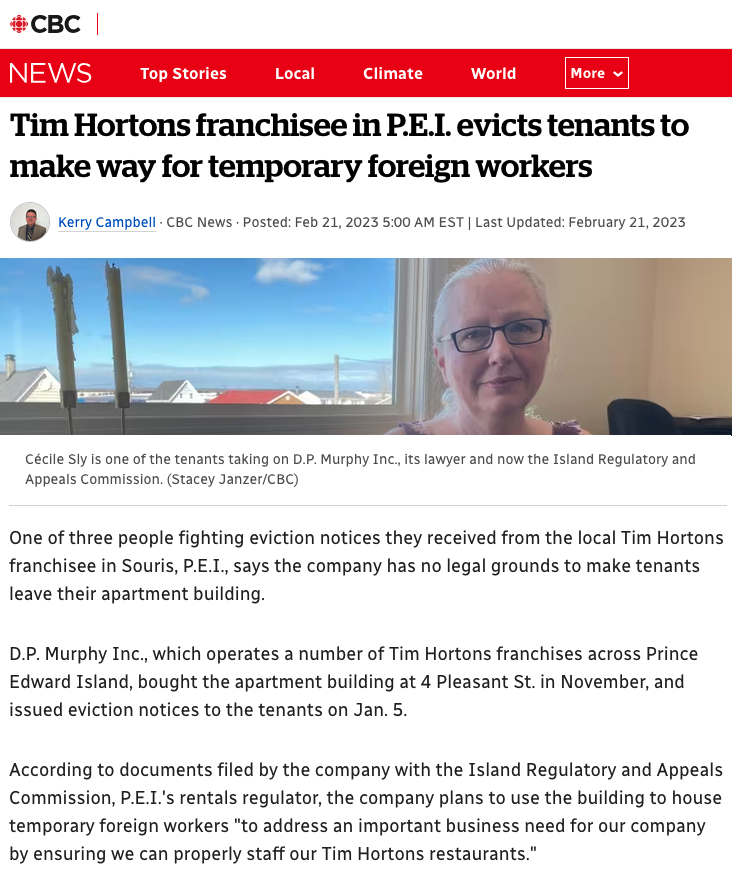 CBC

NEWS Top Stories Local Climate World More

Tim Hortons franchisee in P.E.I. evicts tenants to make way for temporary foreign workers

Kerry Campbell · CBC News · Posted: Feb 21, 2023 5:00 AM EST | Last Updated: February 21, 2023

Cécile Sly is one of the tenants taking on D.P. Murphy Inc., its lawyer and now the Island Regulatory and Appeals Commission. (Stacey Janzer/CBC)

One of three people fighting eviction notices they received from the local Tim Hortons franchisee in Souris, P.E.I., says the company has no legal grounds to make tenants leave their apartment building.

D.P. Murphy Inc., which operates a number of Tim Hortons franchises across Prince Edward Island, bought the apartment building at 4 Pleasant St. in November, and issued eviction notices to the tenants on Jan. 5.

According to documents filed by the company with the Island Regulatory and Appeals Commission, P.E.I.'s rentals regulator, the company plans to use the building to house temporary foreign workers "to address an important business need for our company by ensuring we can properly staff our Tim Hortons restaurants."